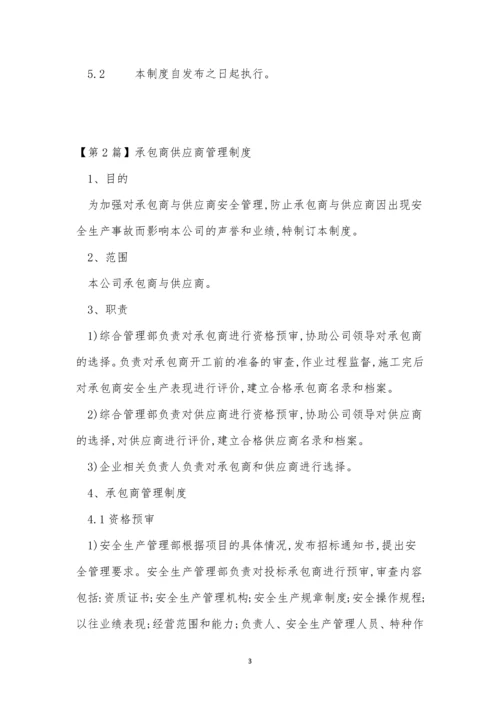 5.2　　本制度自发布之日起执行。

【第2篇】承包商供应商管理制度

1、目的

为加强对承包商与供应商安全管理,防止承包商与供应商因出现安全生产事故而影响本公司的声誉和业绩,特制订本制度。

2、范围

本公司承包商与供应商。

3、职责

1)综合管理部负责对承包商进行资格预审,协助公司领导对承包商的选择。负责对承包商开工前的准备的审查,作业过程监督,施工完后对承包商安全生产表现进行评价,建立合格承包商名录和档案。

2)综合管理部负责对供应商进行资格预审,协助公司领导对供应商的选择,对供应商进行评价,建立合格供应商名录和档案。

3)企业相关负责人负责对承包商和供应商进行选择。

4、承包商管理制度

4.1资格预审

1)安全生产管理部根据项目的具体情况,发布招标通知书,提出安全管理要求。安全生产管理部负责对投标承包商进行预审,审查内容包括:资质证书;安全生产管理机构;安全生产规章制度;安全操作规程;以往业绩表现;经营范围和能力;负责人、安全生产管理人员、特种作

3